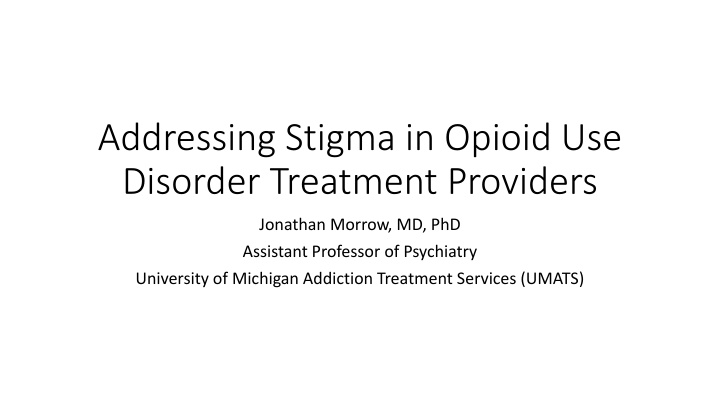 Addressing Stigma in Opioid Use Disorder Treatment Providers

Jonathan Morrow, MD, PhD
Assistant Professor of Psychiatry
University of Michigan Addiction Treatment Services (UMATS)